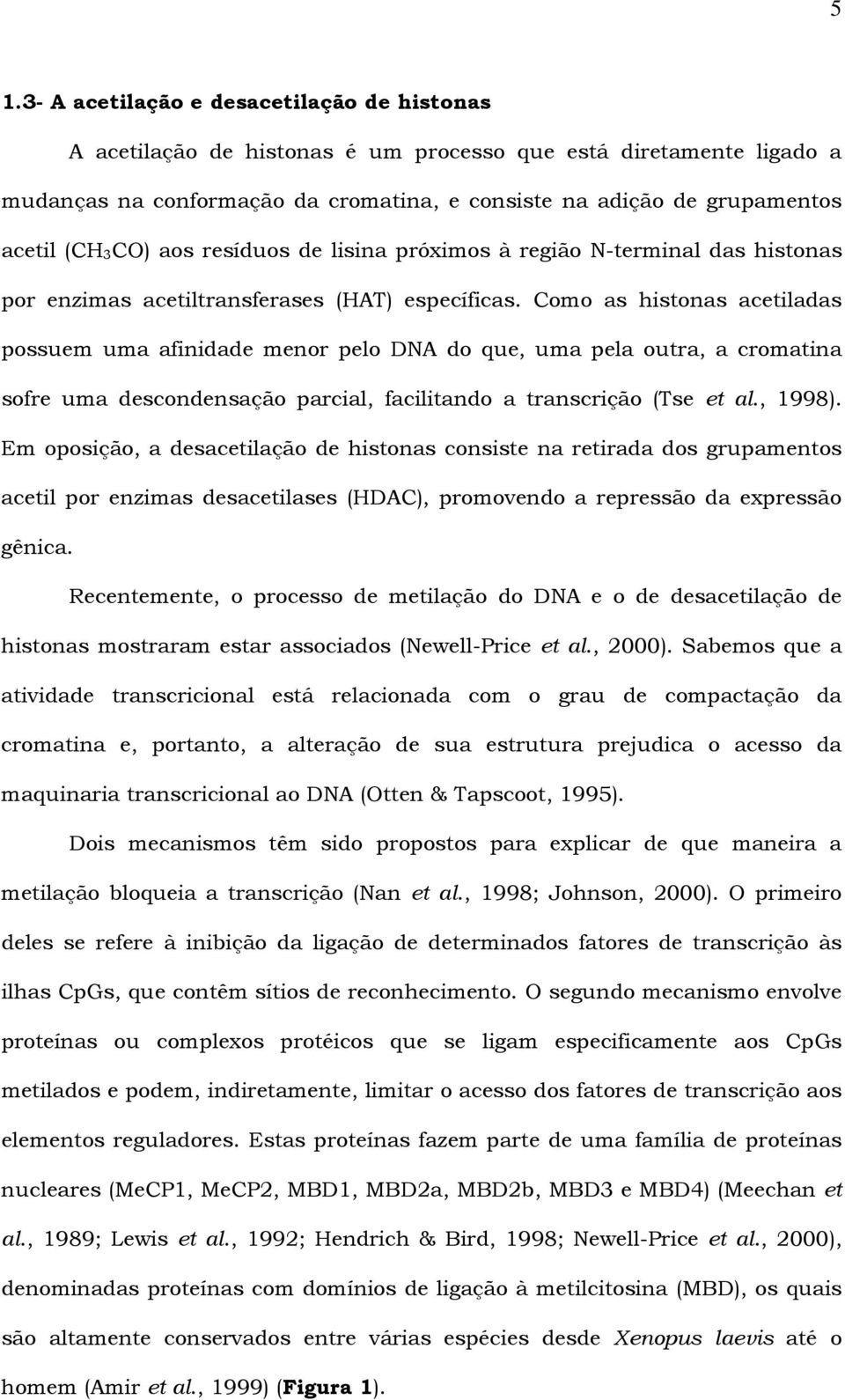 5

1.3- A acetilação e desacetilação de histonas

A acetilação de histonas é um processo que está diretamente ligado a mudanças na conformação da cromatina, e consiste na adição de grupamentos acetil ($CH_3CO$) aos resíduos de lisina próximos à região N-terminal das histonas por enzimas acetiltransferases (HAT) específicas. Como as histonas acetiladas possuem uma afinidade menor pelo DNA do que, uma pela outra, a cromatina sofre uma descondensação parcial, facilitando a transcrição (Tse et al., 1998). Em oposição, a desacetilação de histonas consiste na retirada dos grupamentos acetil por enzimas desacetilases (HDAC), promovendo a repressão da expressão gênica.

Recentemente, o processo de metilação do DNA e o de desacetilação de histonas mostraram estar associados (Newell-Price et al., 2000). Sabemos que a atividade transcricional está relacionada com o grau de compactação da cromatina e, portanto, a alteração de sua estrutura prejudica o acesso da maquinaria transcricional ao DNA (Otten & Tapscoot, 1995).

Dois mecanismos têm sido propostos para explicar de que maneira a metilação bloqueia a transcrição (Nan et al., 1998; Johnson, 2000). O primeiro deles se refere à inibição da ligação de determinados fatores de transcrição às ilhas CpGs, que contêm sítios de reconhecimento. O segundo mecanismo envolve proteínas ou complexos protéicos que se ligam especificamente aos CpGs metilados e podem, indiretamente, limitar o acesso dos fatores de transcrição aos elementos reguladores. Estas proteínas fazem parte de uma família de proteínas nucleares (MeCP1, MeCP2, MBD1, MBD2a, MBD2b, MBD3 e MBD4) (Meechan et al., 1989; Lewis et al., 1992; Hendrich & Bird, 1998; Newell-Price et al., 2000), denominadas proteínas com domínios de ligação à metilcitosina (MBD), os quais são altamente conservados entre várias espécies desde Xenopus laevis até o homem (Amir et al., 1999) (Figura 1).